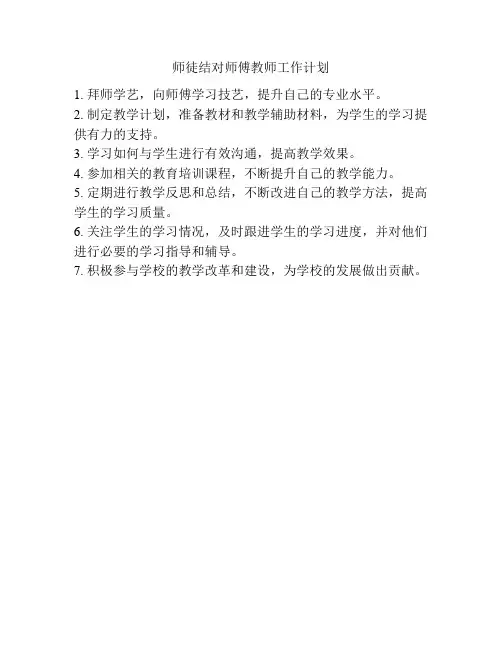 师徒结对师傅教师工作计划

1.拜师学艺，向师傅学习技艺，提升自己的专业水平。

2.制定教学计划，准备教材和教学辅助材料，为学生的学习提供有力的支持。

3.学习如何与学生进行有效沟通，提高教学效果。

4.参加相关的教育培训课程，不断提升自己的教学能力。

5.定期进行教学反思和总结，不断改进自己的教学方法，提高学生的学习质量。

6.关注学生的学习情况，及时跟进学生的学习进度，并对他们进行必要的学习指导和辅导。

7.积极参与学校的教学改革和建设，为学校的发展做出贡献。